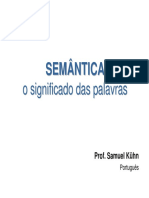 SEMÂNTICA
PDF
o significado das palavras

Prof. Samuel Kühn
Português